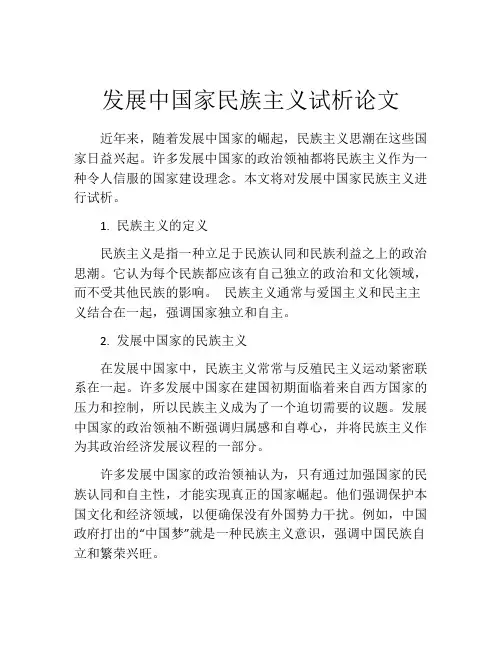 发展中国家民族主义试析论文

近年来，随着发展中国家的崛起，民族主义思潮在这些国家日益兴起。许多发展中国家的政治领袖都将民族主义作为一种令人信服的国家建设理念。本文将对发展中国家民族主义进行试析。

1. 民族主义的定义

民族主义是指一种立足于民族认同和民族利益之上的政治思潮。它认为每个民族都应该有自己独立的政治和文化领域，而不受其他民族的影响。 民族主义通常与爱国主义和民主主义结合在一起，强调国家独立和自主。

2. 发展中国家的民族主义

在发展中国家中，民族主义常常与反殖民主义运动紧密联系在一起。许多发展中国家在建国初期面临着来自西方国家的压力和控制，所以民族主义成为了一个迫切需要的议题。发展中国家的政治领袖不断强调归属感和自尊心，并将民族主义作为其政治经济发展议程的一部分。

许多发展中国家的政治领袖认为，只有通过加强国家的民族认同和自主性，才能实现真正的国家崛起。他们强调保护本国文化和经济领域，以便确保没有外国势力干扰。例如，中国政府打出的“中国梦”就是一种民族主义意识，强调中国民族自立和繁荣兴旺。